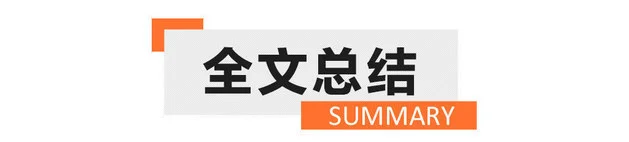 全文总结
SUMMARY